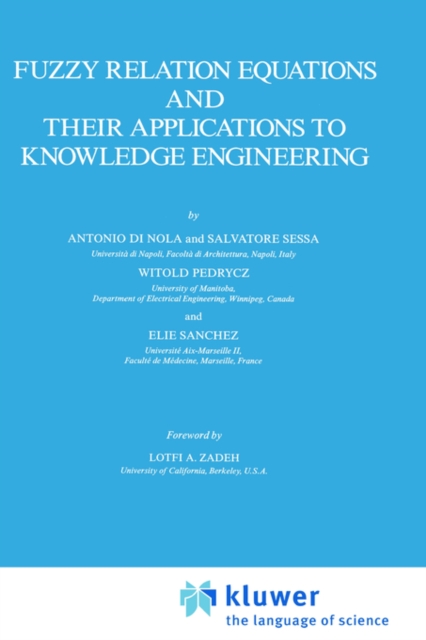 FUZZY RELATION EQUATIONS AND THEIR APPLICATIONS TO KNOWLEDGE ENGINEERING

by

ANTONIO DI NOLA and SALVATORE SESSA
Università di Napoli, Facoltà di Architettura, Napoli, Italy

WITOLD PEDRYCZ
University of Manitoba, Department of Electrical Engineering, Winnipeg, Canada

and

ELIE SANCHEZ
Université Aix-Marseille II, Faculté de Médecine, Marseille, France

Foreword by

LOTFI A. ZADEH
University of California, Berkeley, U.S.A.

kluwer
the language of science